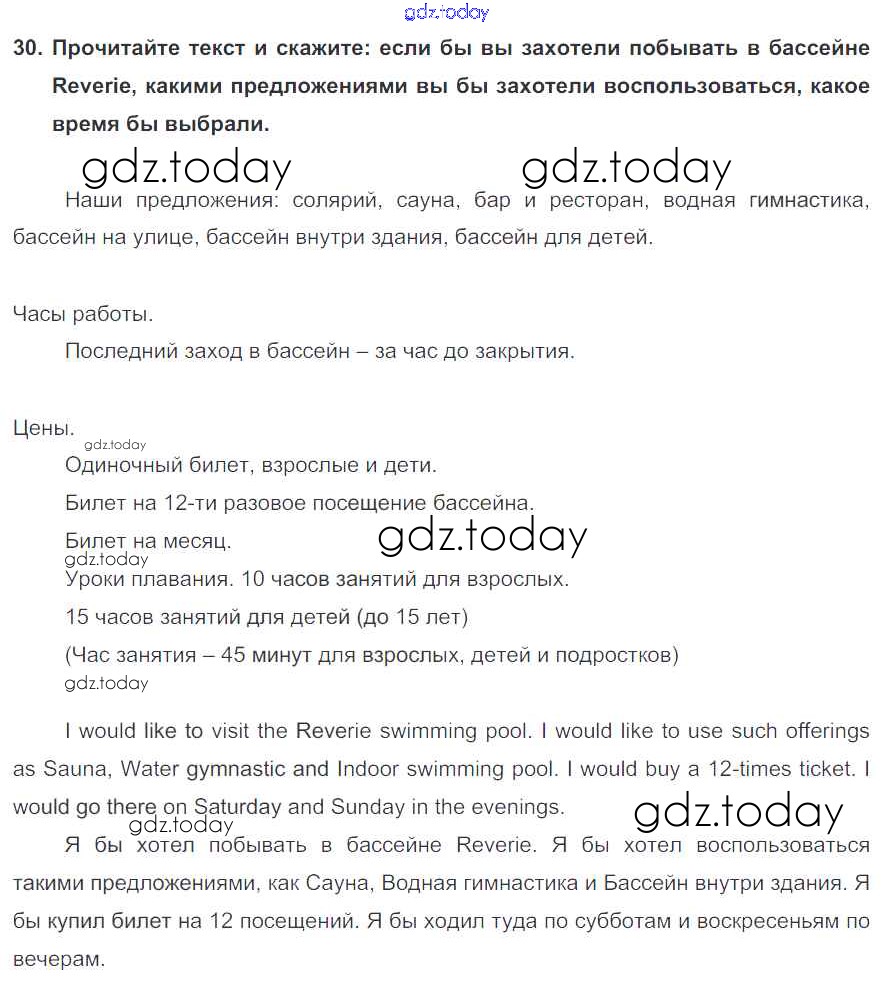 gdz.today

30. Прочитайте текст и скажите: если бы вы захотели побывать в бассейне Reverie, какими предложениями вы бы захотели воспользоваться, какое время бы выбрали.

gdz.today gdz.today

Наши предложения: солярий, сауна, бар и ресторан, водная гимнастика, бассейн на улице, бассейн внутри здания, бассейн для детей.

Часы работы.

Последний заход в бассейн – за час до закрытия.

Цены.

gdz.today

Одиночный билет, взрослые и дети.

Билет на 12-ти разовое посещение бассейна.

Билет на месяц.

gdz.today

gdz.today

Уроки плавания. 10 часов занятий для взрослых.

15 часов занятий для детей (до 15 лет)

(Час занятия – 45 минут для взрослых, детей и подростков)

gdz.today

I would like to visit the Reverie swimming pool. I would like to use such offerings as Sauna, Water gymnastic and Indoor swimming pool. I would buy a 12-times ticket. I would go there on Saturday and Sunday in the evenings.

gdz.today gdz.today

Я бы хотел побывать в бассейне Reverie. Я бы хотел воспользоваться такими предложениями, как Сауна, Водная гимнастика и Бассейн внутри здания. Я бы купил билет на 12 посещений. Я бы ходил туда по субботам и воскресеньям по вечерам.